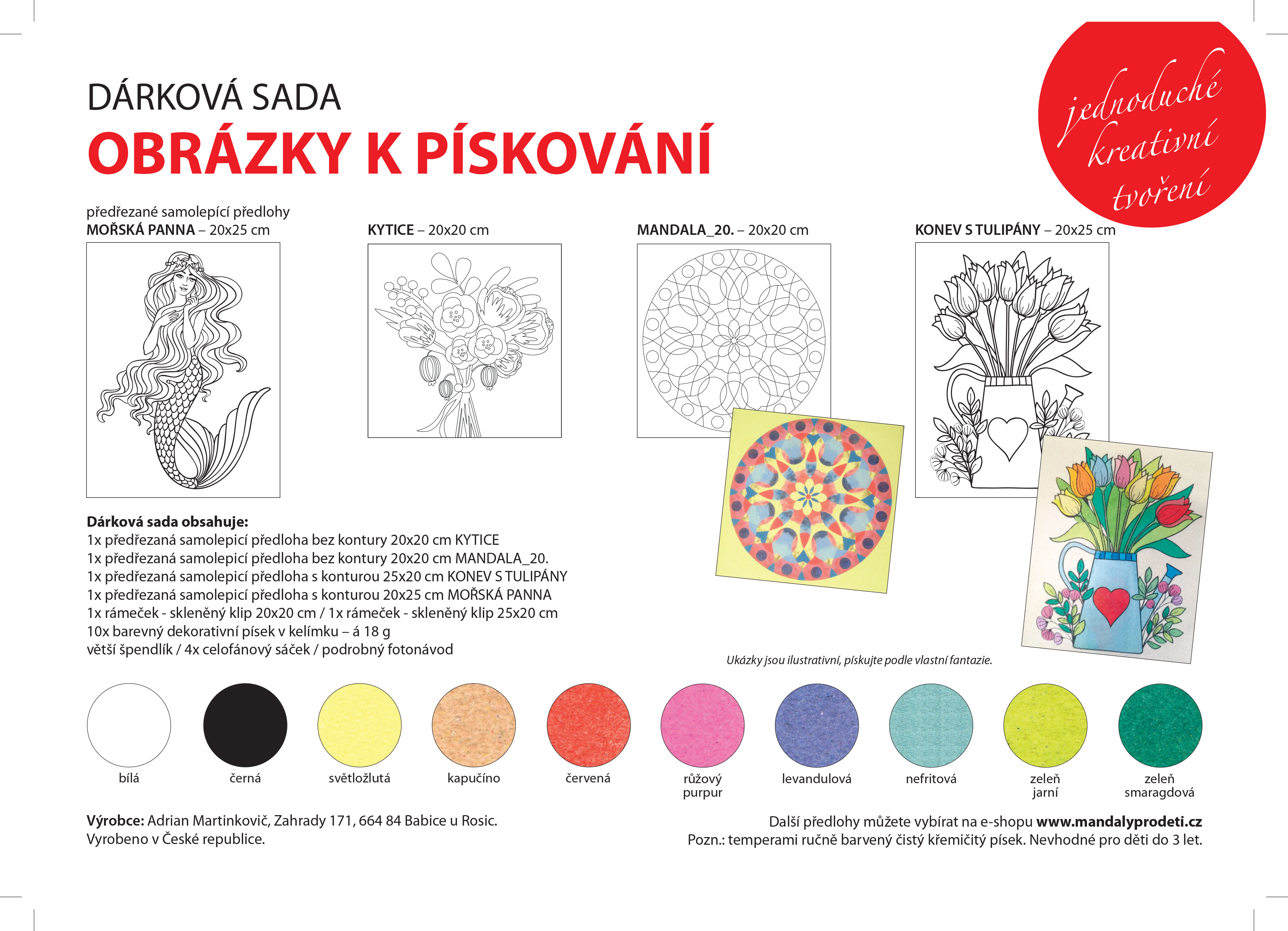 DÁRKOVÁ SADA
OBRÁZKY K PÍSKOVÁNÍ

jednoduché
kreativní
tvoření

předřezané samolepící předlohy
MOŘSKÁ PANNA – 20x25 cm

KYTICE – 20x20 cm

MANDALA_20. – 20x20 cm

KONEV S TULIPÁNY – 20x25 cm

Dárková sada obsahuje:
1x předřezaná samolepicí předloha bez kontury 20x20 cm KYTICE
1x předřezaná samolepicí předloha bez kontury 20x20 cm MANDALA_20.
1x předřezaná samolepicí předloha s konturou 25x20 cm KONEV S TULIPÁNY
1x předřezaná samolepicí předloha s konturou 20x25 cm MOŘSKÁ PANNA
1x rámeček - skleněný klip 20x20 cm / 1x rámeček - skleněný klip 25x20 cm
10x barevný dekorativní písek v kelímku – á 18 g
větší špendlík / 4x celofánový sáček / podrobný fotonávod

Ukázky jsou ilustrativní, pískujte podle vlastní fantazie.

bílá

černá

světložlutá

kapučíno

červená

růžový
purpur

levandulová

nefritová

zeleň
jarní

zeleň
smaragdová

Výrobce: Adrian Martinkovič, Zahrady 171, 664 84 Babice u Rosic.
Vyrobeno v České republice.

Další předlohy můžete vybírat na e-shopu www.mandalyprodeti.cz
Pozn.: temperami ručně barvený čistý křemičitý písek. Nevhodné pro děti do 3 let.